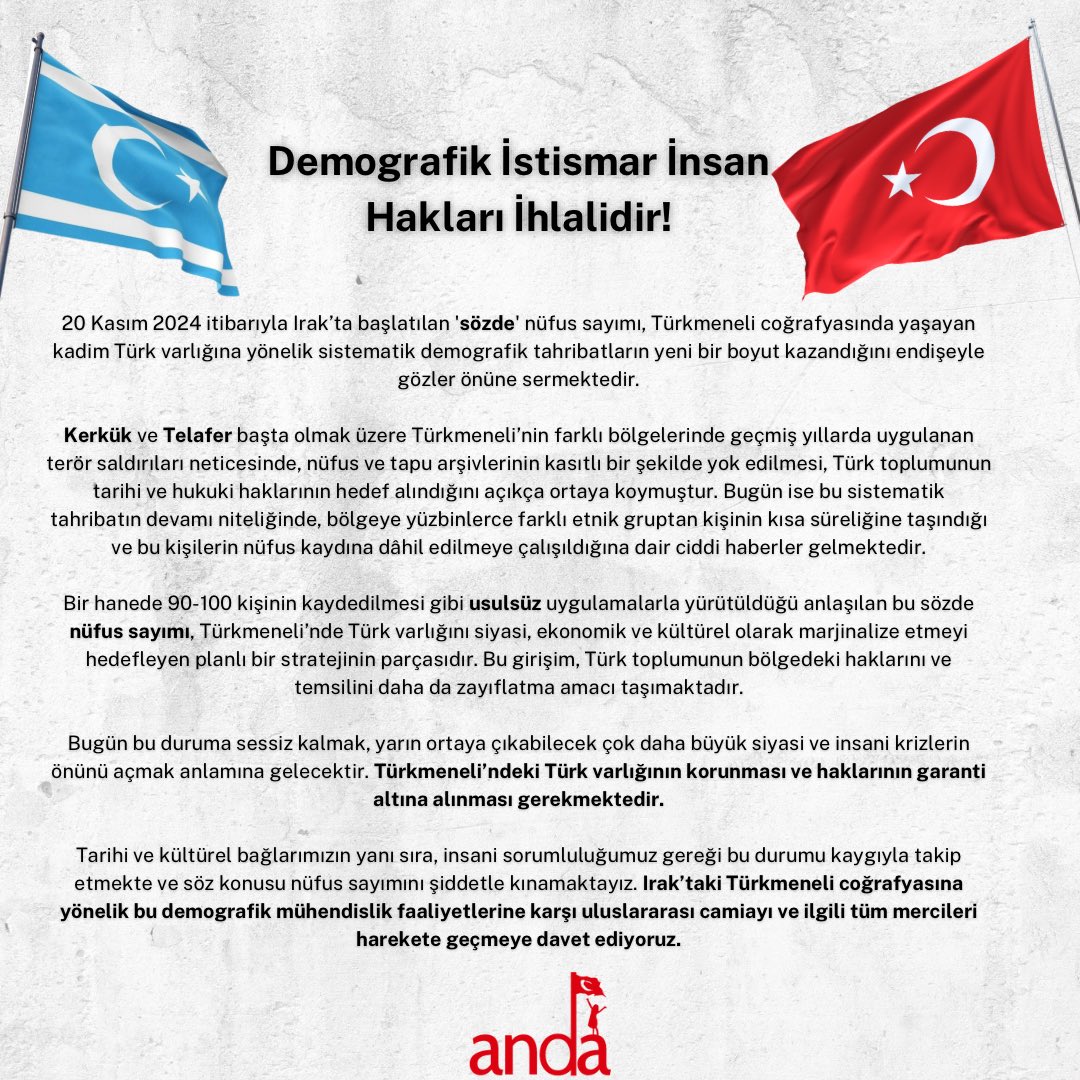 Demografik İstismar İnsan Hakları İhlalidir!

20 Kasım 2024 itibarıyla Irak'ta başlatılan 'sözde' nüfus sayımı, Türkmeneli coğrafyasında yaşayan kadim Türk varlığına yönelik sistematik demografik tahribatların yeni bir boyut kazandığını endişeyle gözler önüne sermektedir.

Kerkük ve Telafer başta olmak üzere Türkmeneli'nin farklı bölgelerinde geçmiş yıllarda uygulanan terör saldırıları neticesinde, nüfus ve tapu arşivlerinin kasıtlı bir şekilde yok edilmesi, Türk toplumunun tarihi ve hukuki haklarının hedef alındığını açıkça ortaya koymuştur. Bugün ise bu sistematik tahribatın devamı niteliğinde, bölgeye yüzbinlerce farklı etnik gruptan kişinin kısa süreliğine taşındığı ve bu kişilerin nüfus kaydına dâhil edilmeye çalışıldığına dair ciddi haberler gelmektedir.

Bir hanede 90-100 kişinin kaydedilmesi gibi usulsüz uygulamalarla yürütüldüğü anlaşılan bu sözde nüfus sayımı, Türkmeneli'nde Türk varlığını siyasi, ekonomik ve kültürel olarak marjinalize etmeyi hedefleyen planlı bir stratejinin parçasıdır. Bu girişim, Türk toplumunun bölgedeki haklarını ve temsilini daha da zayıflatma amacı taşımaktadır.

Bugün bu duruma sessiz kalmak, yarın ortaya çıkabilecek çok daha büyük siyasi ve insani krizlerin önünü açmak anlamına gelecektir. Türkmeneli'ndeki Türk varlığının korunması ve haklarının garanti altına alınması gerekmektedir.

Tarihi ve kültürel bağlarımızın yanı sıra, insani sorumluluğumuz gereği bu durumu kaygıyla takip etmekte ve söz konusu nüfus sayımını şiddetle kınamaktayız. Irak'taki Türkmeneli coğrafyasına yönelik bu demografik mühendislik faaliyetlerine karşı uluslararası camiayı ve ilgili tüm mercileri harekete geçmeye davet ediyoruz.

anda